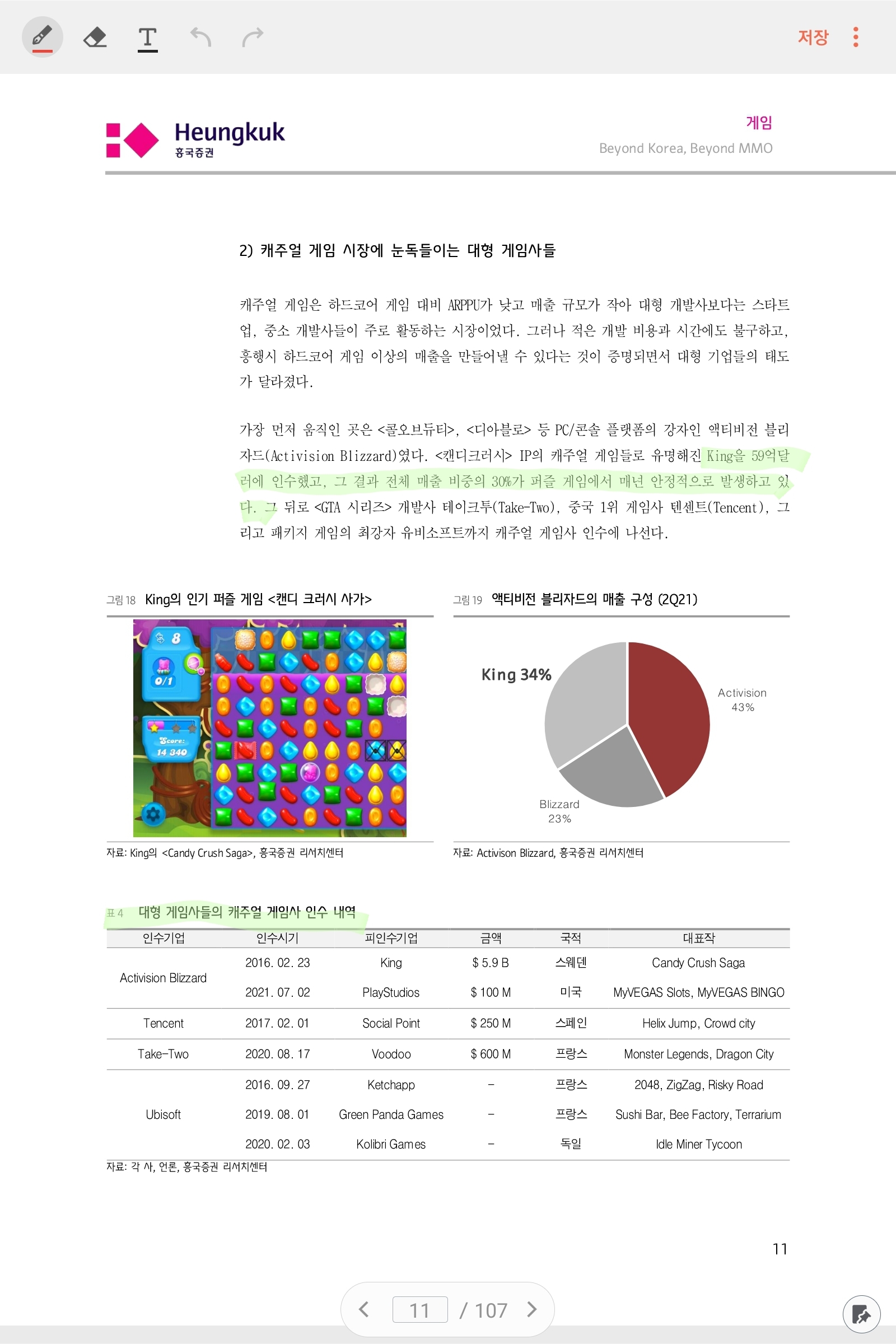 저장

Heungkuk
흥국증권

게임
Beyond Korea, Beyond MMO

2) 캐주얼 게임 시장에 눈독들이는 대형 게임사들

캐주얼 게임은 하드코어 게임 대비 ARPPU가 낮고 매출 규모가 작아 대형 개발사보다는 스타트업, 중소 개발사들이 주로 활동하는 시장이었다. 그러나 적은 개발 비용과 시간에도 불구하고, 흥행시 하드코어 게임 이상의 매출을 만들어낼 수 있다는 것이 증명되면서 대형 기업들의 태도가 달라졌다.

가장 먼저 움직인 곳은 <콜오브듀티>, <디아블로> 등 PC/콘솔 플랫폼의 강자인 액티비전 블리자드(Activision Blizzard)였다. <캔디크러시> IP의 캐주얼 게임들로 유명해진 King을 59억달러에 인수했고, 그 결과 전체 매출 비중의 30%가 퍼즐 게임에서 매년 안정적으로 발생하고 있다. 그 뒤로 <GTA 시리즈> 개발사 테이크투(Take-Two), 중국 1위 게임사 텐센트(Tencent), 그리고 패키지 게임의 최강자 유비소프트까지 캐주얼 게임사 인수에 나선다.

그림 18 King의 인기 퍼즐 게임 <캔디 크러시 사가>

8
0/1
Score:
14 340

자료: King의 <Candy Crush Saga>, 흥국증권 리서치센터

그림 19 액티비전 블리자드의 매출 구성 (2Q21)

King 34%
Activision 43%
Blizzard 23%

자료: Activison Blizzard, 흥국증권 리서치센터

표 4 대형 게임사들의 캐주얼 게임사 인수 내역

| 인수기업 | 인수시기 | 피인수기업 | 금액 | 국적 | 대표작 |
|---|---|---|---|---|---|
| Activision Blizzard | 2016. 02. 23 | King | $ 5.9 B | 스웨덴 | Candy Crush Saga |
| | 2021. 07. 02 | PlayStudios | $ 100 M | 미국 | MyVEGAS Slots, MyVEGAS BINGO |
| Tencent | 2017. 02. 01 | Social Point | $ 250 M | 스페인 | Helix Jump, Crowd city |
| Take-Two | 2020. 08. 17 | Voodoo | $ 600 M | 프랑스 | Monster Legends, Dragon City |
| Ubisoft | 2016. 09. 27 | Ketchapp | - | 프랑스 | 2048, ZigZag, Risky Road |
| | 2019. 08. 01 | Green Panda Games | - | 프랑스 | Sushi Bar, Bee Factory, Terrarium |
| | 2020. 02. 03 | Kolibri Games | - | 독일 | Idle Miner Tycoon |

자료: 각 사, 언론, 흥국증권 리서치센터

11

11 / 107